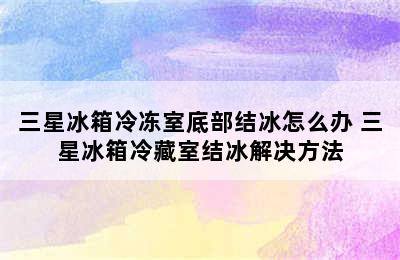 三星冰箱冷冻室底部结冰怎么办 三星冰箱冷藏室结冰解决方法